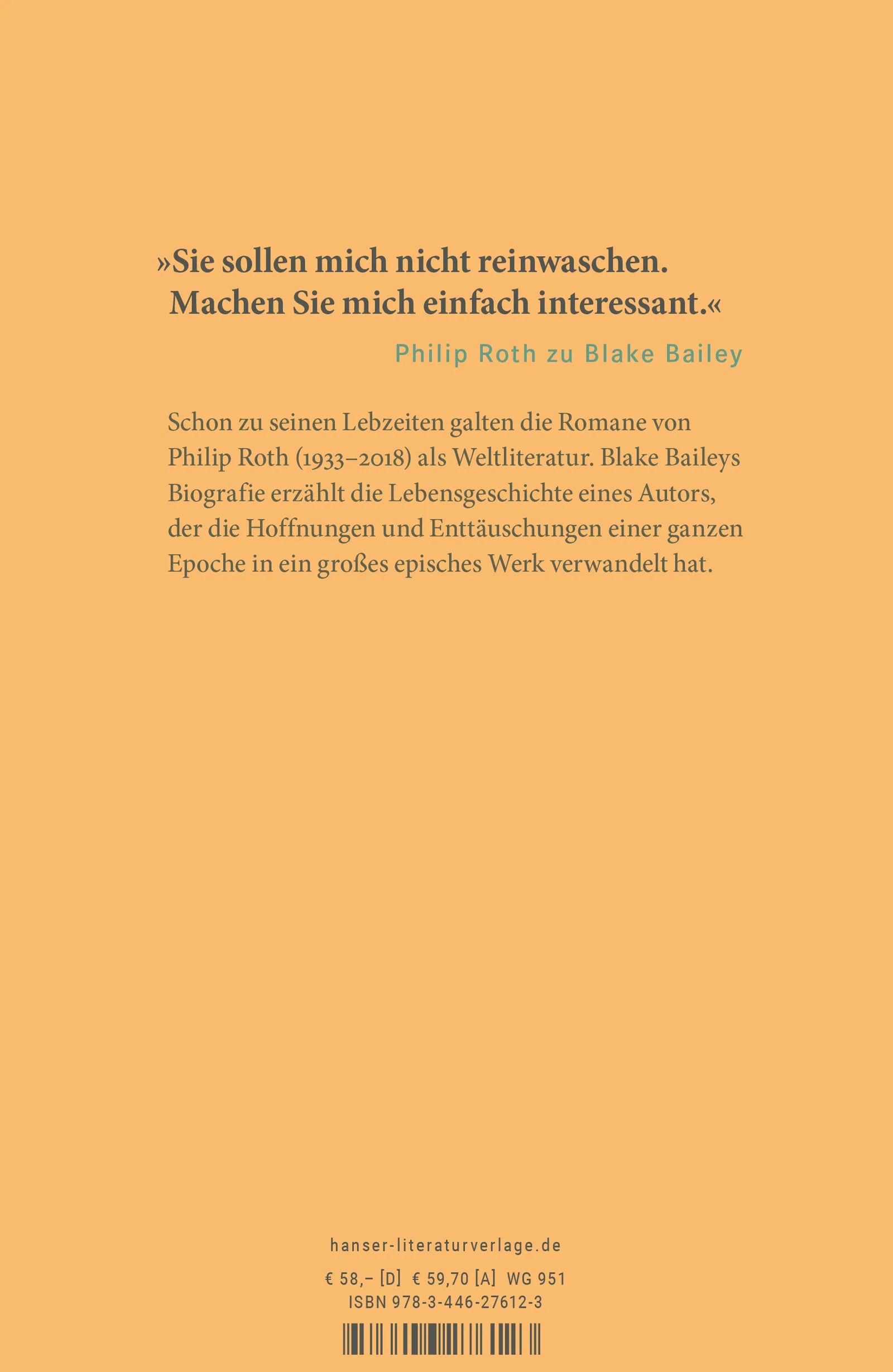 »Sie sollen mich nicht reinwaschen. Machen Sie mich einfach interessant.«

Philip Roth zu Blake Bailey

Schon zu seinen Lebzeiten galten die Romane von Philip Roth (1933–2018) als Weltliteratur. Blake Baileys Biografie erzählt die Lebensgeschichte eines Autors, der die Hoffnungen und Enttäuschungen einer ganzen Epoche in ein großes episches Werk verwandelt hat.

hanser-literaturverlage.de

€ 58,– [D] € 59,70 [A] WG 951
ISBN 978-3-446-27612-3